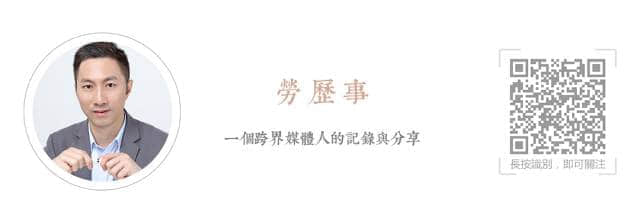 勞歷事

一個跨界媒體人的記錄與分享

長按識別，即可關注